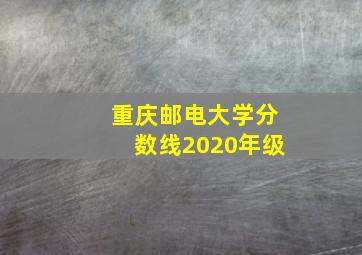 重庆邮电大学分数线2020年级